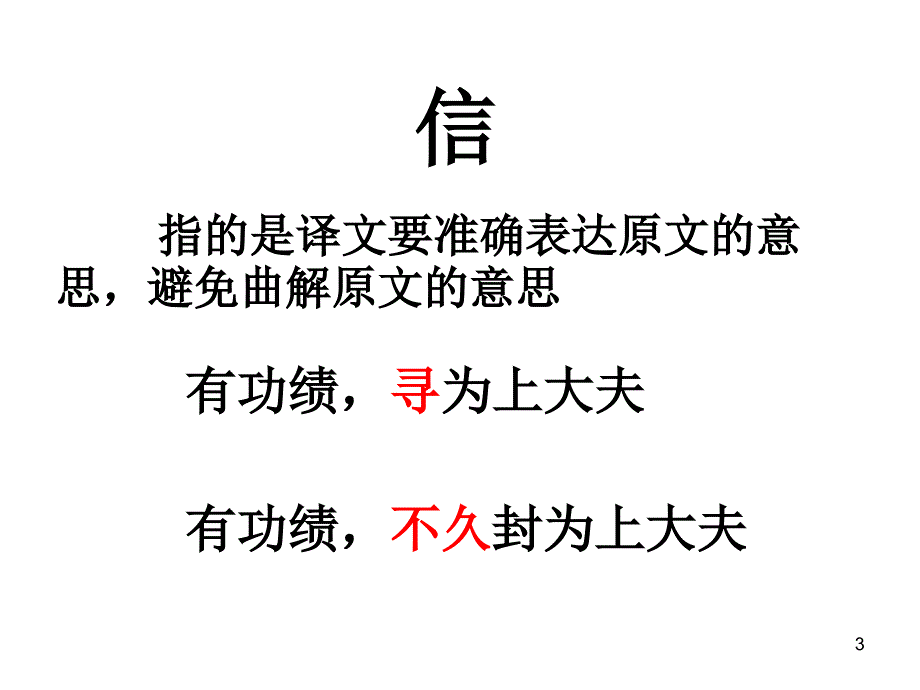 信

指的是译文要准确表达原文的意思，避免曲解原文的意思

有功绩，寻为上大夫

有功绩，不久封为上大夫

3